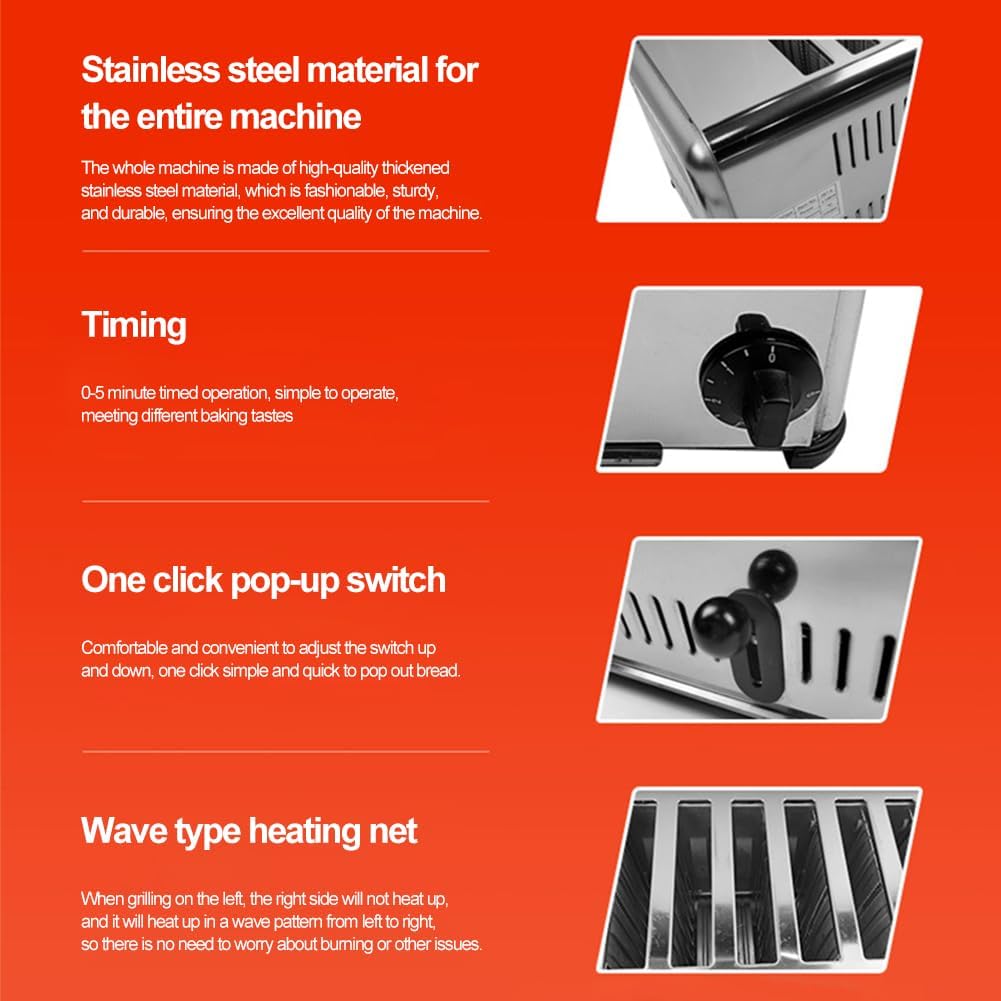 Stainless steel material for the entire machine

The whole machine is made of high-quality thickened stainless steel material, which is fashionable, sturdy, and durable, ensuring the excellent quality of the machine.

Timing

0-5 minute timed operation, simple to operate, meeting different baking tastes

One click pop-up switch

Comfortable and convenient to adjust the switch up and down, one click simple and quick to pop out bread.

Wave type heating net

When grilling on the left, the right side will not heat up, and it will heat up in a wave pattern from left to right, so there is no need to worry about burning or other issues.